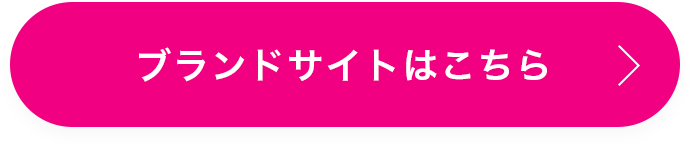 ブランドサイトはこちら